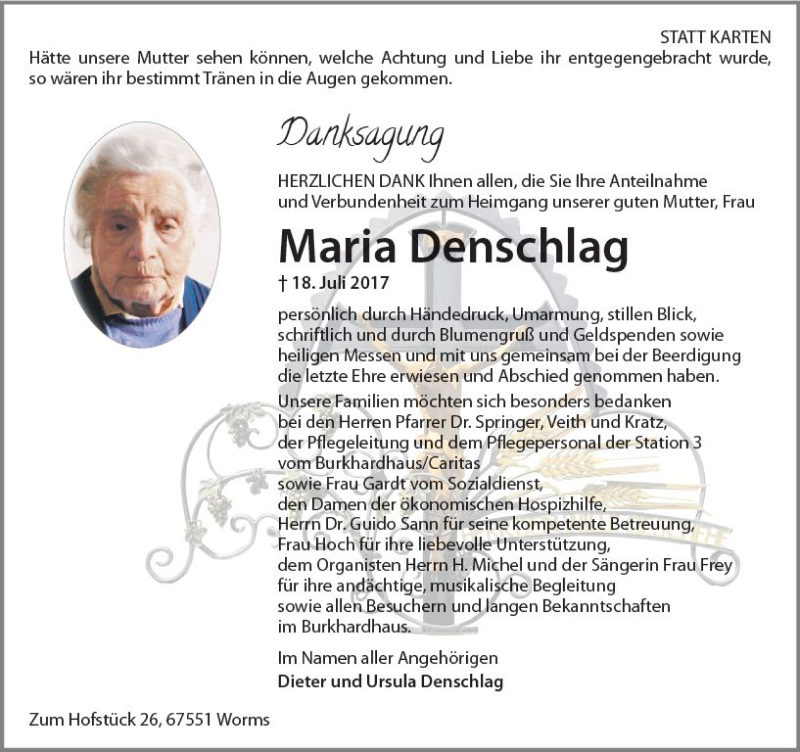 STATT KARTEN

Hätte unsere Mutter sehen können, welche Achtung und Liebe ihr entgegengebracht wurde, so wären ihr bestimmt Tränen in die Augen gekommen.

Danksagung

HERZLICHEN DANK Ihnen allen, die Sie Ihre Anteilnahme und Verbundenheit zum Heimgang unserer guten Mutter, Frau

Maria Denschlag

† 18. Juli 2017

persönlich durch Händedruck, Umarmung, stillen Blick, schriftlich und durch Blumengruß und Geldspenden sowie heiligen Messen und mit uns gemeinsam bei der Beerdigung die letzte Ehre erwiesen und Abschied genommen haben.

Unsere Familien möchten sich besonders bedanken
bei den Herren Pfarrer Dr. Springer, Veith und Kratz,
der Pflegeleitung und dem Pflegepersonal der Station 3
vom Burkhardhaus/Caritas
sowie Frau Gardt vom Sozialdienst,
den Damen der ökonomischen Hospizhilfe,
Herrn Dr. Guido Sann für seine kompetente Betreuung,
Frau Hoch für ihre liebevolle Unterstützung,
dem Organisten Herrn H. Michel und der Sängerin Frau Frey
für ihre andächtige, musikalische Begleitung
sowie allen Besuchern und langen Bekanntschaften
im Burkhardhaus.

Im Namen aller Angehörigen
Dieter und Ursula Denschlag

Zum Hofstück 26, 67551 Worms